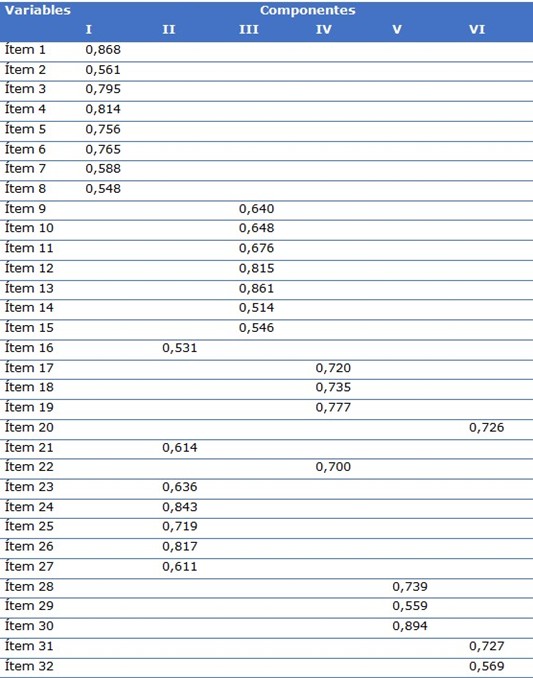 | Variables | Componentes | | | | | |
|---|---|---|---|---|---|---|
| | I | II | III | IV | V | VI |
| Ítem 1 | 0,868 | | | | | |
| Ítem 2 | 0,561 | | | | | |
| Ítem 3 | 0,795 | | | | | |
| Ítem 4 | 0,814 | | | | | |
| Ítem 5 | 0,756 | | | | | |
| Ítem 6 | 0,765 | | | | | |
| Ítem 7 | 0,588 | | | | | |
| Ítem 8 | 0,548 | | | | | |
| Ítem 9 | | | 0,640 | | | |
| Ítem 10 | | | 0,648 | | | |
| Ítem 11 | | | 0,676 | | | |
| Ítem 12 | | | 0,815 | | | |
| Ítem 13 | | | 0,861 | | | |
| Ítem 14 | | | 0,514 | | | |
| Ítem 15 | | | 0,546 | | | |
| Ítem 16 | | 0,531 | | | | |
| Ítem 17 | | | | 0,720 | | |
| Ítem 18 | | | | 0,735 | | |
| Ítem 19 | | | | 0,777 | | |
| Ítem 20 | | | | | | 0,726 |
| Ítem 21 | | 0,614 | | | | |
| Ítem 22 | | | | 0,700 | | |
| Ítem 23 | | 0,636 | | | | |
| Ítem 24 | | 0,843 | | | | |
| Ítem 25 | | 0,719 | | | | |
| Ítem 26 | | 0,817 | | | | |
| Ítem 27 | | 0,611 | | | | |
| Ítem 28 | | | | | 0,739 | |
| Ítem 29 | | | | | 0,559 | |
| Ítem 30 | | | | | 0,894 | |
| Ítem 31 | | | | | | 0,727 |
| Ítem 32 | | | | | | 0,569 |